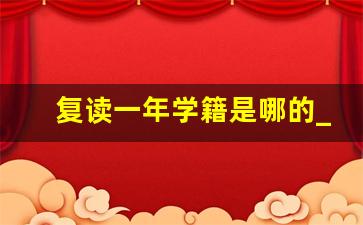 复读一年学籍是哪的_